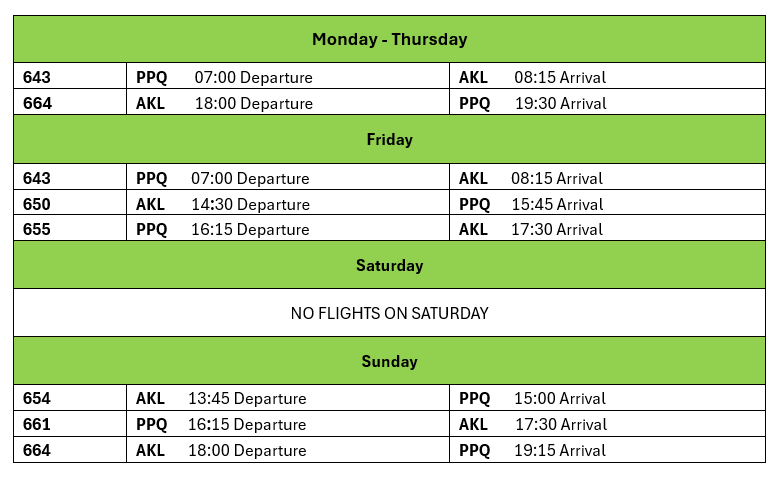 | Monday - Thursday | | |
|---|---|---|
| 643 | PPQ 07:00 Departure | AKL 08:15 Arrival |
| 664 | AKL 18:00 Departure | PPQ 19:30 Arrival |
| Friday | | |
| 643 | PPQ 07:00 Departure | AKL 08:15 Arrival |
| 650 | AKL 14:30 Departure | PPQ 15:45 Arrival |
| 655 | PPQ 16:15 Departure | AKL 17:30 Arrival |
| Saturday | | |
| NO FLIGHTS ON SATURDAY | | |
| Sunday | | |
| 654 | AKL 13:45 Departure | PPQ 15:00 Arrival |
| 661 | PPQ 16:15 Departure | AKL 17:30 Arrival |
| 664 | AKL 18:00 Departure | PPQ 19:15 Arrival |